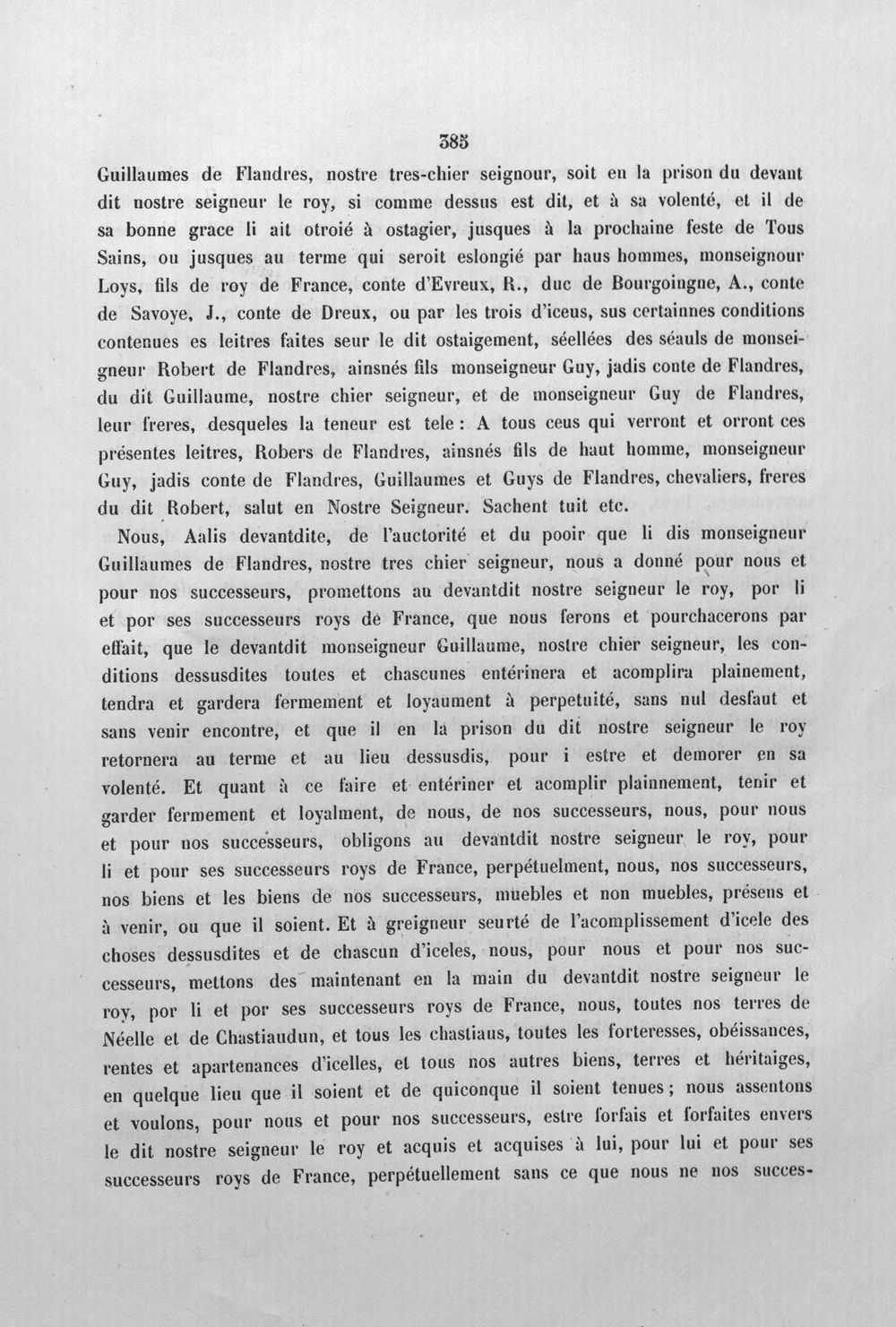 385

Guillaumes de Flandres, nostre tres-chier seignour, soit en la prison du devant dit nostre seigneur le roy, si comme dessus est dit, et à sa volenté, et il de sa bonne grace li ait otroié à ostagier, jusques à la prochaine feste de Tous Sains, ou jusques au terme qui seroit eslongié par haus hommes, monseignour Loys, fils de roy de France, conte d'Evreux, R., duc de Bourgoingne, A., conte de Savoye, J., conte de Dreux, ou par les trois d'iceus, sus certainnes conditions contenues es leitres faites seur le dit ostaigement, séellées des séauls de monseigneur Robert de Flandres, ainsnés fils monseigneur Guy, jadis conte de Flandres, du dit Guillaume, nostre chier seigneur, et de monseigneur Guy de Flandres, leur freres, desqueles la teneur est tele : A tous ceus qui verront et orront ces présentes leitres, Robers de Flandres, ainsnés fils de haut homme, monseigneur Guy, jadis conte de Flandres, Guillaumes et Guys de Flandres, chevaliers, freres du dit Robert, salut en Nostre Seigneur. Sachent tuit etc.

Nous, Aalis devantdite, de l'auctorité et du pooir que li dis monseigneur Guillaumes de Flandres, nostre tres chier seigneur, nous a donné pour nous et pour nos successeurs, promettons au devantdit nostre seigneur le roy, por li et por ses successeurs roys de France, que nous ferons et pourchacerons par effait, que le devantdit monseigneur Guillaume, nostre chier seigneur, les conditions dessusdites toutes et chascunes entérinera et acomplira plainement, tendra et gardera fermement et loyaument à perpetuité, sans nul desfaut et sans venir encontre, et que il en la prison du dit nostre seigneur le roy retornera au terme et au lieu dessusdis, pour i estre et demorer en sa volenté. Et quant à ce faire et entériner et acomplir plainnement, tenir et garder fermement et loyalment, de nous, de nos successeurs, nous, pour nous et pour nos successeurs, obligons au devantdit nostre seigneur le roy, pour li et pour ses successeurs roys de France, perpétuelment, nous, nos successeurs, nos biens et les biens de nos successeurs, muebles et non muebles, présens et à venir, ou que il soient. Et à greigneur seurté de l'acomplissement d'icele des choses dessusdites et de chascun d'iceles, nous, pour nous et pour nos successeurs, mettons des maintenant en la main du devantdit nostre seigneur le roy, por li et por ses successeurs roys de France, nous, toutes nos terres de Néelle et de Chastiaudun, et tous les chastiaus, toutes les forteresses, obéissances, rentes et apartenances d'icelles, et tous nos autres biens, terres et héritaiges, en quelque lieu que il soient et de quiconque il soient tenues ; nous assentons et voulons, pour nous et pour nos successeurs, estre forfais et forfaites envers le dit nostre seigneur le roy et acquis et acquises à lui, pour lui et pour ses successeurs roys de France, perpétuellement sans ce que nous ne nos succes-